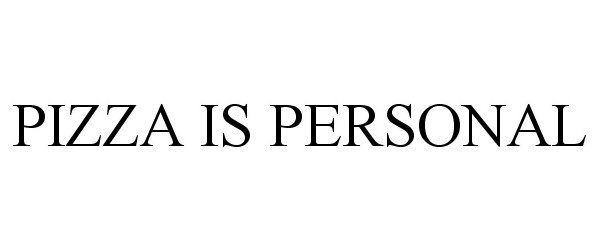 PIZZA IS PERSONAL